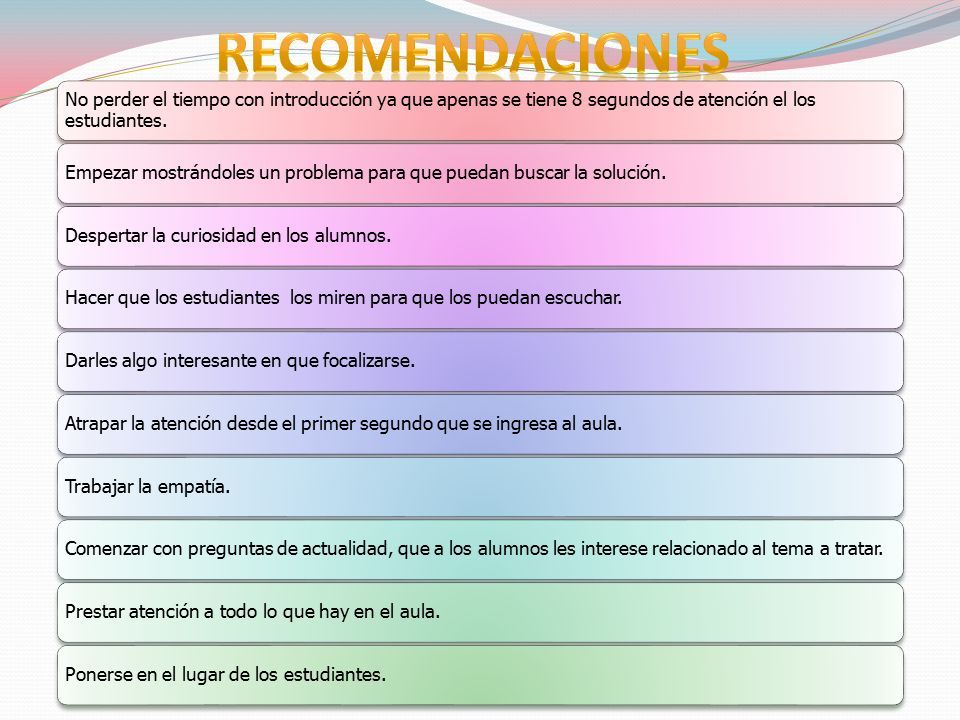 RECOMENDACIONES

No perder el tiempo con introducción ya que apenas se tiene 8 segundos de atención el los estudiantes.

Empezar mostrándoles un problema para que puedan buscar la solución.

Despertar la curiosidad en los alumnos.

Hacer que los estudiantes los miren para que los puedan escuchar.

Darles algo interesante en que focalizarse.

Atrapar la atención desde el primer segundo que se ingresa al aula.

Trabajar la empatía.

Comenzar con preguntas de actualidad, que a los alumnos les interese relacionado al tema a tratar.

Prestar atención a todo lo que hay en el aula.

Ponerse en el lugar de los estudiantes.